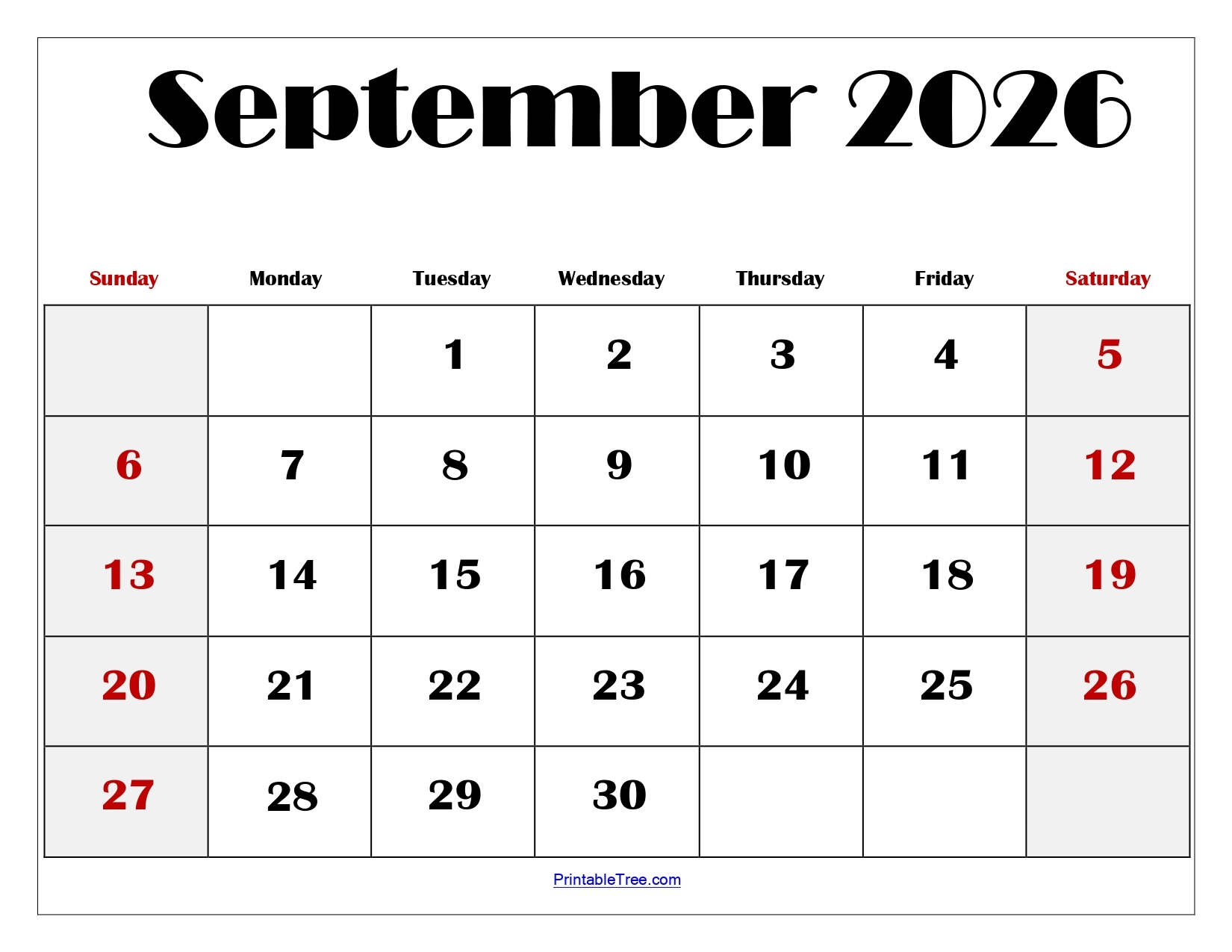 September 2026

| Sunday | Monday | Tuesday | Wednesday | Thursday | Friday | Saturday |
|---|---|---|---|---|---|---|
| | | 1 | 2 | 3 | 4 | 5 |
| 6 | 7 | 8 | 9 | 10 | 11 | 12 |
| 13 | 14 | 15 | 16 | 17 | 18 | 19 |
| 20 | 21 | 22 | 23 | 24 | 25 | 26 |
| 27 | 28 | 29 | 30 | | | |

PrintableTree.com